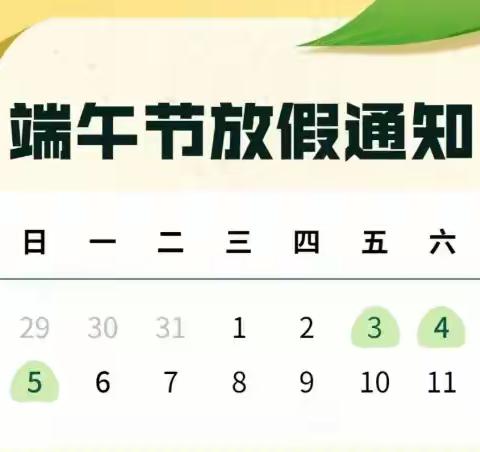 端午节放假通知

| 日 | 一 | 二 | 三 | 四 | 五 | 六 |
|---|---|---|---|---|---|---|
| 29 | 30 | 31 | 1 | 2 | 3 | 4 |
| 5 | 6 | 7 | 8 | 9 | 10 | 11 |